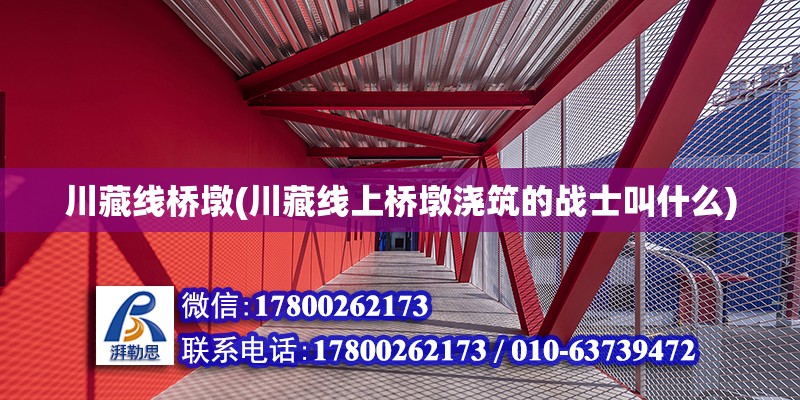 川藏线桥墩(川藏线上桥墩浇筑的战士叫什么)

湃勒思

微信:17800262173

联系电话:17800262173 / 010-63739472